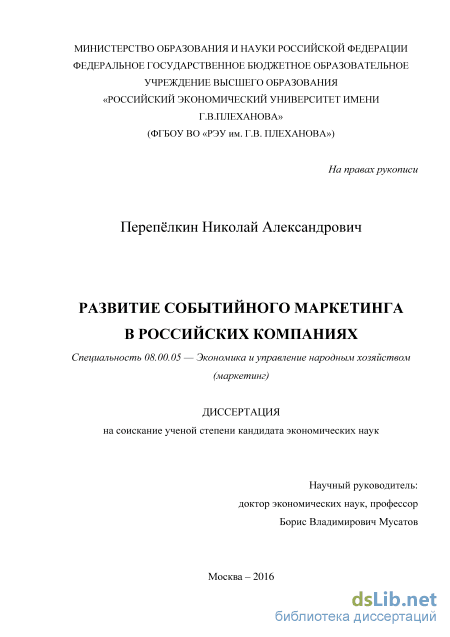 МИНИСТЕРСТВО ОБРАЗОВАНИЯ И НАУКИ РОССИЙСКОЙ ФЕДЕРАЦИИ
ФЕДЕРАЛЬНОЕ ГОСУДАРСТВЕННОЕ БЮДЖЕТНОЕ ОБРАЗОВАТЕЛЬНОЕ
УЧРЕЖДЕНИЕ ВЫСШЕГО ОБРАЗОВАНИЯ
«РОССИЙСКИЙ ЭКОНОМИЧЕСКИЙ УНИВЕРСИТЕТ ИМЕНИ
Г.В.ПЛЕХАНОВА»
(ФГБОУ ВО «РЭУ им. Г.В. ПЛЕХАНОВА»)

На правах рукописи

Перепёлкин Николай Александрович

РАЗВИТИЕ СОБЫТИЙНОГО МАРКЕТИНГА
В РОССИЙСКИХ КОМПАНИЯХ

Специальность 08.00.05 — Экономика и управление народным хозяйством
(маркетинг)

ДИССЕРТАЦИЯ
на соискание ученой степени кандидата экономических наук

Научный руководитель:
доктор экономических наук, профессор
Борис Владимирович Мусатов

Москва – 2016

dsLib.net
библиотека диссертаций